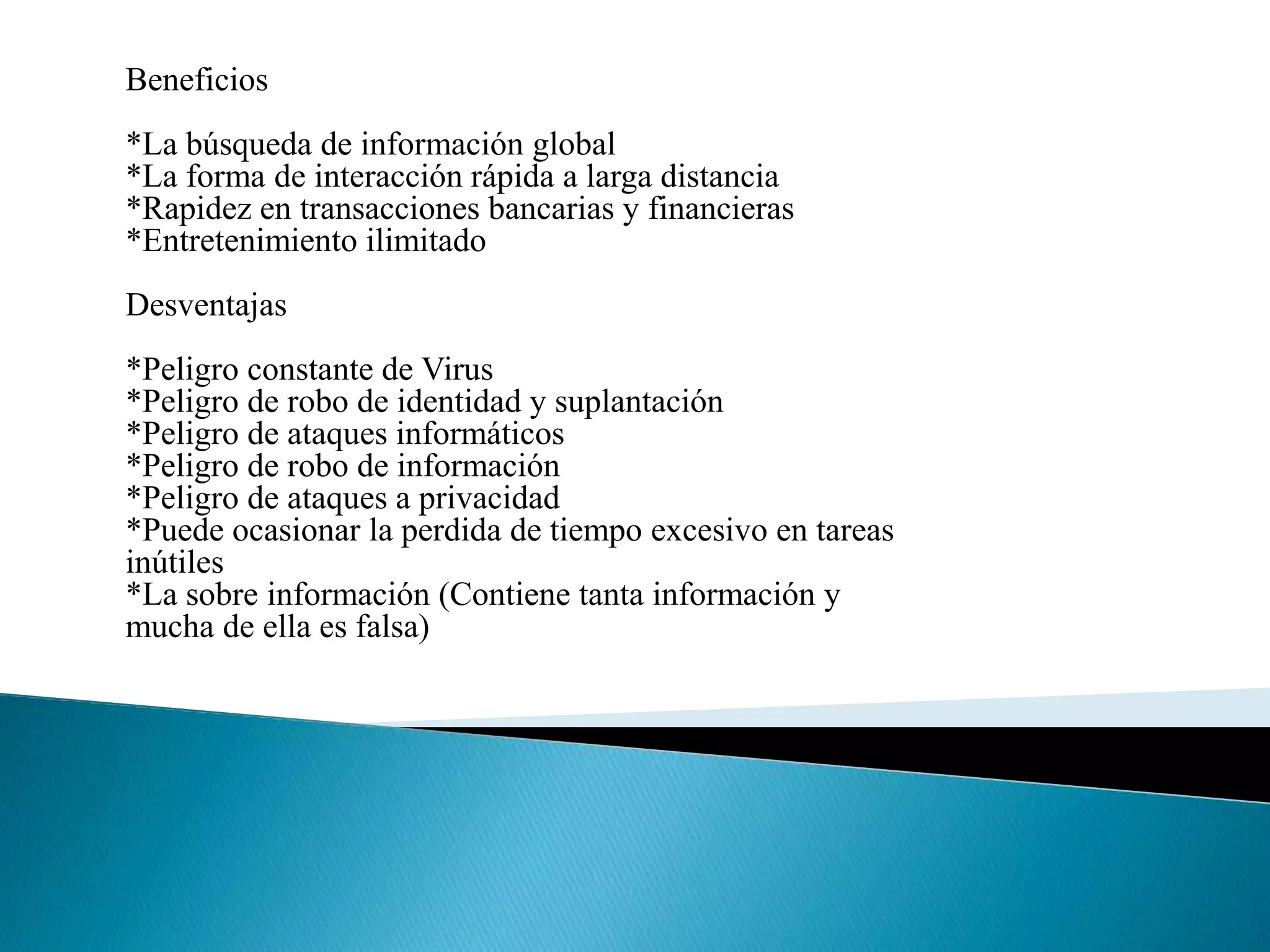 Beneficios

*La búsqueda de información global
*La forma de interacción rápida a larga distancia
*Rapidez en transacciones bancarias y financieras
*Entretenimiento ilimitado

Desventajas

*Peligro constante de Virus
*Peligro de robo de identidad y suplantación
*Peligro de ataques informáticos
*Peligro de robo de información
*Peligro de ataques a privacidad
*Puede ocasionar la perdida de tiempo excesivo en tareas inútiles
*La sobre información (Contiene tanta información y mucha de ella es falsa)